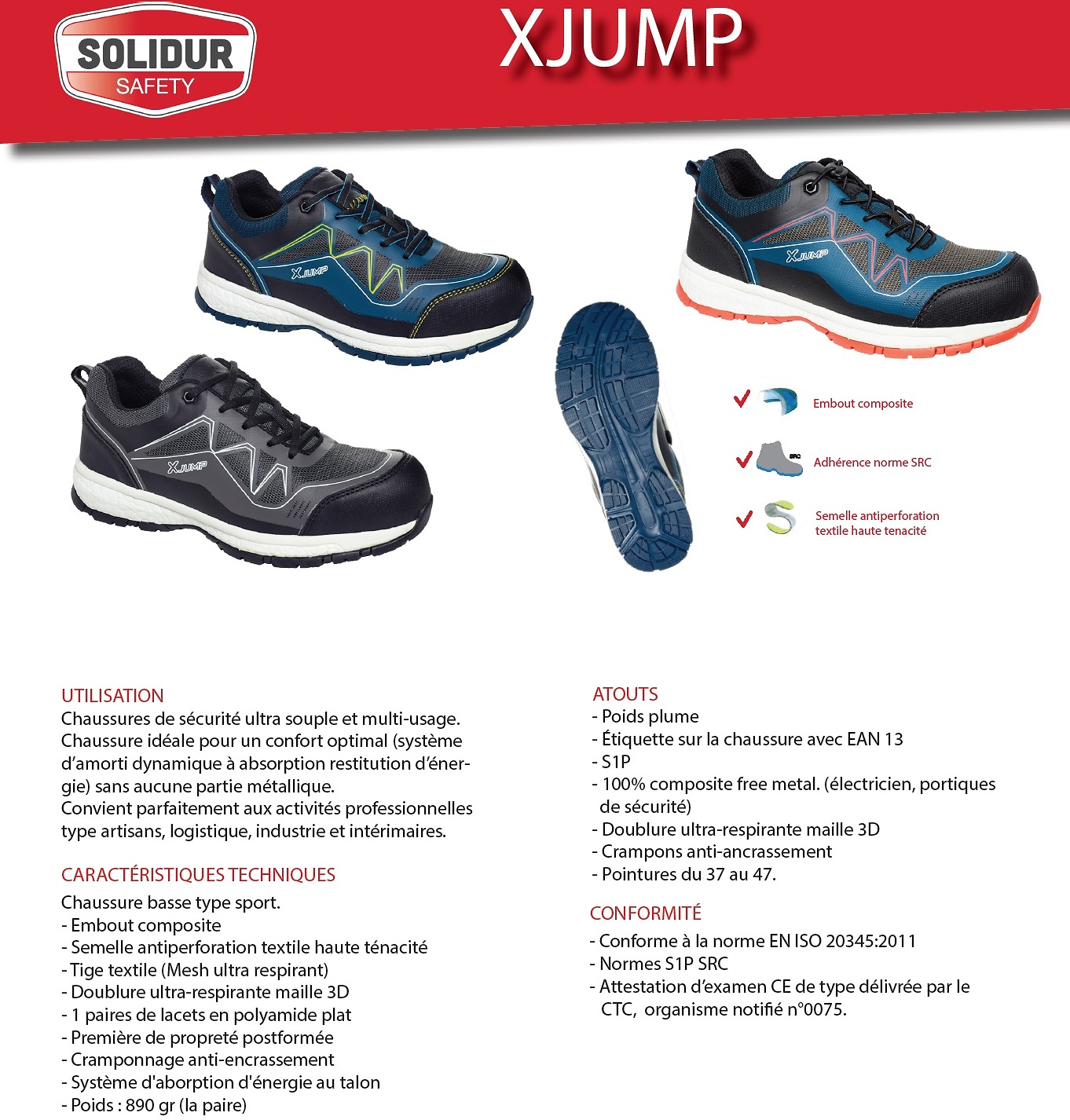 SOLIDUR
SAFETY

XJUMP

XJUMP

XJUMP

XJUMP

Embout composite

SRC

Adhérence norme SRC

Semelle antiperforation textile haute tenacité

UTILISATION
Chaussures de sécurité ultra souple et multi-usage. Chaussure idéale pour un confort optimal (système d'amorti dynamique à absorption restitution d'énergie) sans aucune partie métallique.
Convient parfaitement aux activités professionnelles type artisans, logistique, industrie et intérimaires.

CARACTÉRISTIQUES TECHNIQUES
Chaussure basse type sport.
- Embout composite
- Semelle antiperforation textile haute ténacité
- Tige textile (Mesh ultra respirant)
- Doublure ultra-respirante maille 3D
- 1 paires de lacets en polyamide plat
- Première de propreté postformée
- Cramponnage anti-encrassement
- Système d'aborption d'énergie au talon
- Poids : 890 gr (la paire)

ATOUTS
- Poids plume
- Étiquette sur la chaussure avec EAN 13
- S1P
- 100% composite free metal. (électricien, portiques de sécurité)
- Doublure ultra-respirante maille 3D
- Crampons anti-ancrassement
- Pointures du 37 au 47.

CONFORMITÉ
- Conforme à la norme EN ISO 20345:2011
- Normes S1P SRC
- Attestation d'examen CE de type délivrée par le CTC, organisme notifié n°0075.